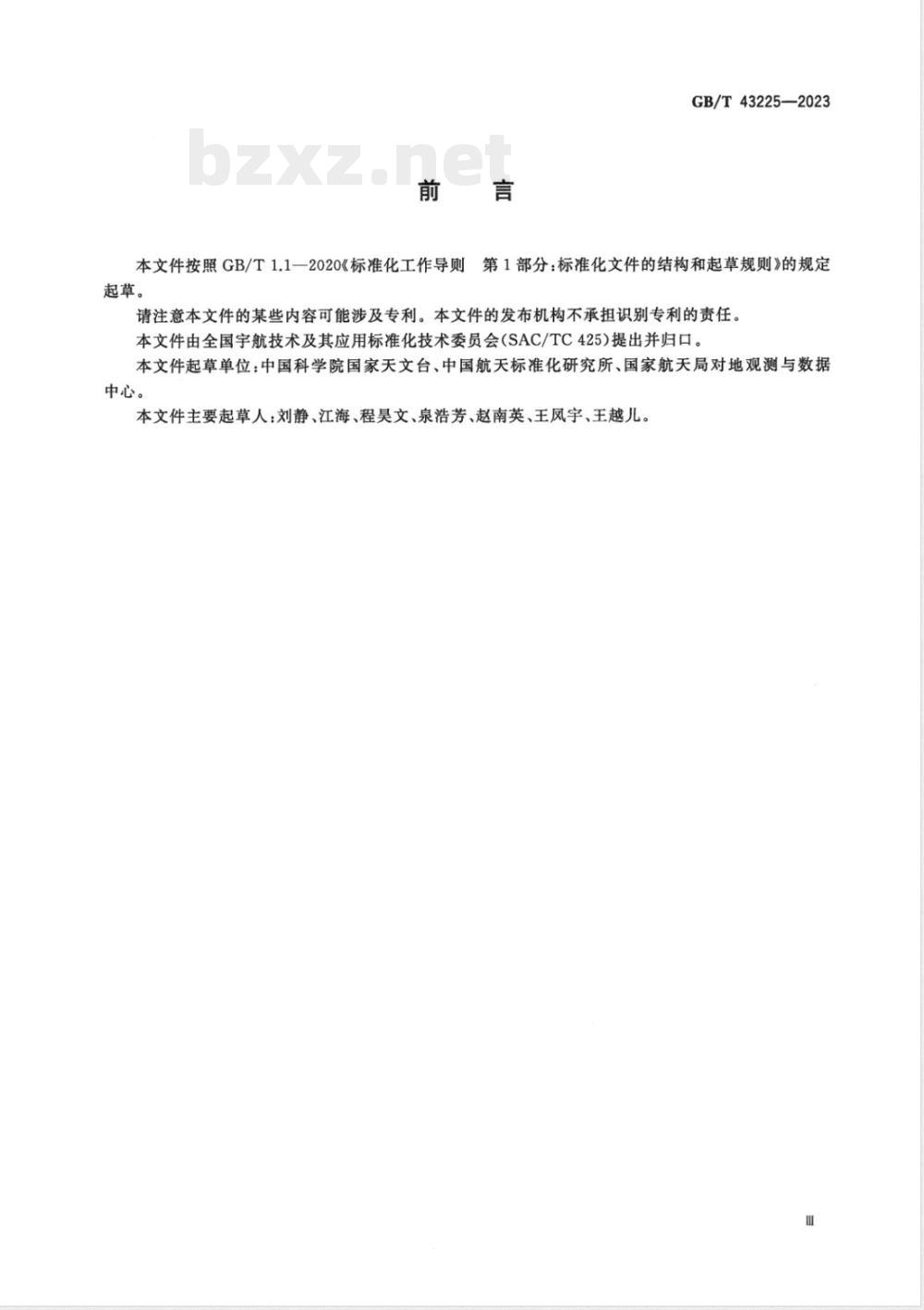 GB/T 43225—2023

bzxz.net

前 言

本文件按照 GB/T 1.1—2020《标准化工作导则 第1部分：标准化文件的结构和起草规则》的规定起草。

请注意本文件的某些内容可能涉及专利。本文件的发布机构不承担识别专利的责任。

本文件由全国宇航技术及其应用标准化技术委员会(SAC/TC 425)提出并归口。

本文件起草单位：中国科学院国家天文台、中国航天标准化研究所、国家航天局对地观测与数据中心。

本文件主要起草人：刘静、江海、程昊文、泉浩芳、赵南英、王凤宇、王越儿。

III